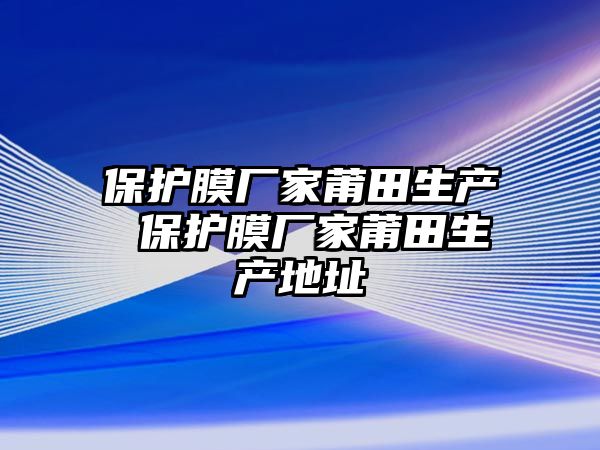 保护膜厂家莆田生产 保护膜厂家莆田生产地址